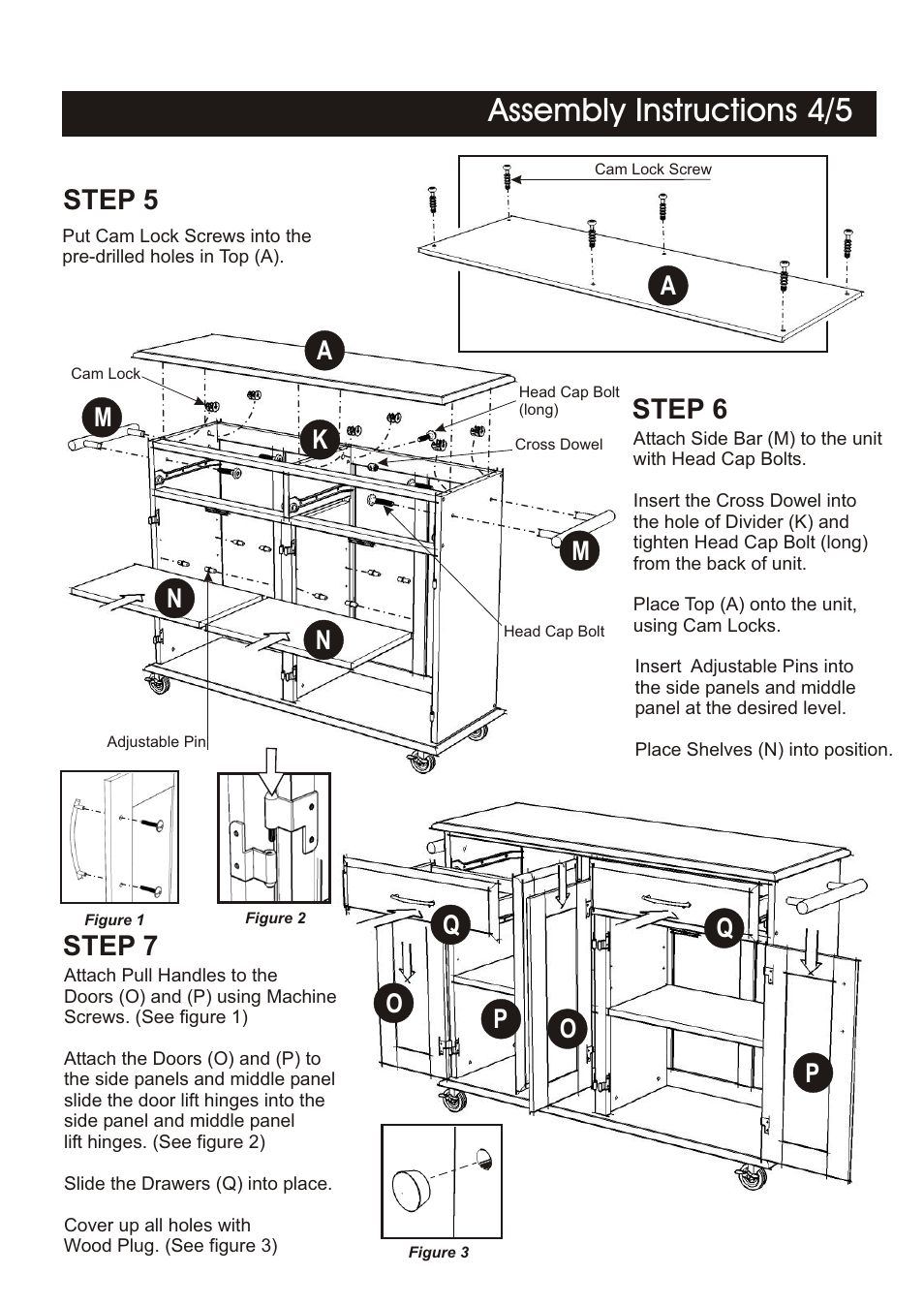 Assembly Instructions 4/5

STEP 5

Put Cam Lock Screws into the pre-drilled holes in Top (A).

Cam Lock Screw

A

A

Cam Lock

M

K

Head Cap Bolt (long)

Cross Dowel

M

N

N

Head Cap Bolt

Adjustable Pin

STEP 6

Attach Side Bar (M) to the unit with Head Cap Bolts.

Insert the Cross Dowel into the hole of Divider (K) and tighten Head Cap Bolt (long) from the back of unit.

Place Top (A) onto the unit, using Cam Locks.

Insert Adjustable Pins into the side panels and middle panel at the desired level.

Place Shelves (N) into position.

Figure 1

Figure 2

STEP 7

Attach Pull Handles to the Doors (O) and (P) using Machine Screws. (See figure 1)

Attach the Doors (O) and (P) to the side panels and middle panel slide the door lift hinges into the side panel and middle panel lift hinges. (See figure 2)

Slide the Drawers (Q) into place.

Cover up all holes with Wood Plug. (See figure 3)

Q

Q

O

P

O

P

Figure 3